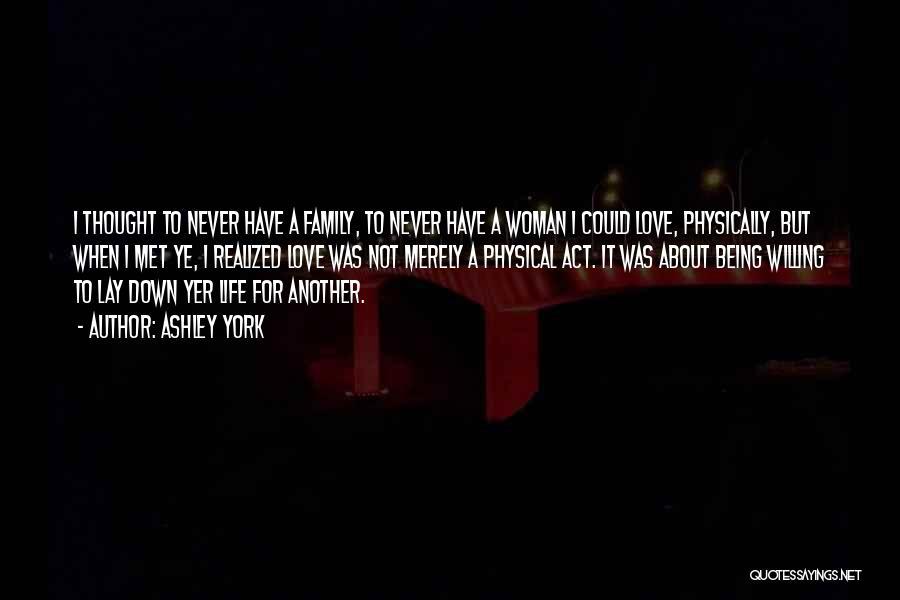 I THOUGHT TO NEVER HAVE A FAMILY, TO NEVER HAVE A WOMAN I COULD LOVE, PHYSICALLY, BUT WHEN I MET YE, I REALIZED LOVE WAS NOT MERELY A PHYSICAL ACT. IT WAS ABOUT BEING WILLING TO LAY DOWN YER LIFE FOR ANOTHER.

- AUTHOR: ASHLEY YORK

QUOTESSAYINGS.NET